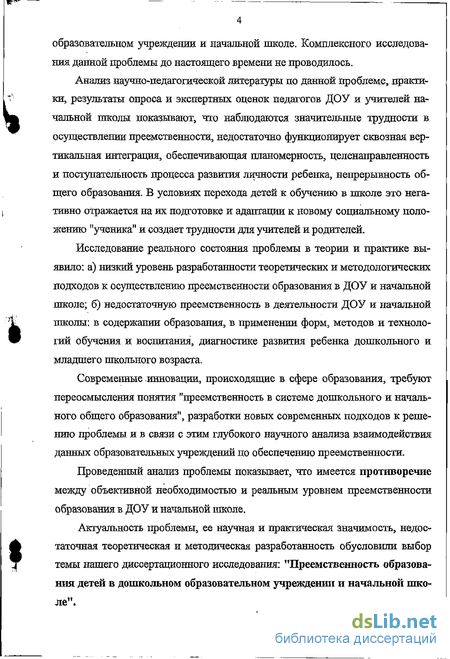 4

образовательном учреждении и начальной школе. Комплексного исследования данной проблемы до настоящего времени не проводилось.

Анализ научно-педагогической литературы по данной проблеме, практики, результаты опроса и экспертных оценок педагогов ДОУ и учителей начальной школы показывают, что наблюдаются значительные трудности в осуществлении преемственности, недостаточно функционирует сквозная вертикальная интеграция, обеспечивающая планомерность, целенаправленность и поступательность процесса развития личности ребенка, непрерывность общего образования. В условиях перехода детей к обучению в школе это негативно отражается на их подготовке и адаптации к новому социальному положению "ученика" и создает трудности для учителей и родителей.

Исследование реального состояния проблемы в теории и практике выявило: а) низкий уровень разработанности теоретических и методологических подходов к осуществлению преемственности образования в ДОУ и начальной школе; б) недостаточную преемственность в деятельности ДОУ и начальной школы: в содержании образования, в применении форм, методов и технологий обучения и воспитания, диагностике развития ребенка дошкольного и младшего школьного возраста.

Современные инновации, происходящие в сфере образования, требуют переосмысления понятия "преемственность в системе дошкольного и начального общего образования", разработки новых современных подходов к решению проблемы и в связи с этим глубокого научного анализа взаимодействия данных образовательных учреждений по обеспечению преемственности.

Проведенный анализ проблемы показывает, что имеется противоречие между объективной необходимостью и реальным уровнем преемственности образования в ДОУ и начальной школе.

Актуальность проблемы, ее научная и практическая значимость, недостаточная теоретическая и методическая разработанность обусловили выбор темы нашего диссертационного исследования: "Преемственность образования детей в дошкольном образовательном учреждении и начальной школе".

dsLib.net
библиотека диссертаций